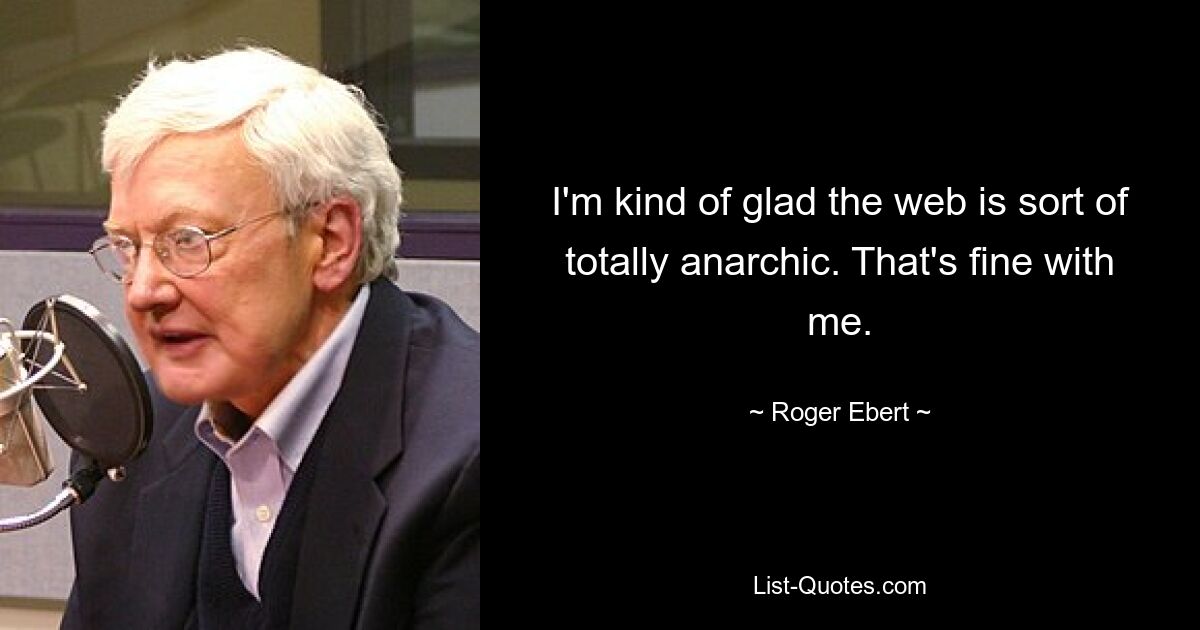 I'm kind of glad the web is sort of totally anarchic. That's fine with me.

~ Roger Ebert ~

List-Quotes.com